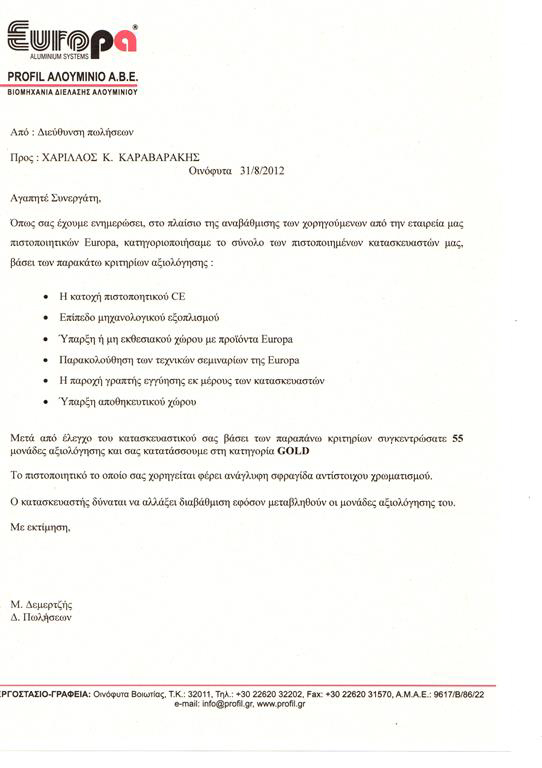 Europa®
ALUMINIUM SYSTEMS

PROFIL ΑΛΟΥΜΙΝΙΟ Α.Β.Ε.
ΒΙΟΜΗΧΑΝΙΑ ΔΙΕΛΑΣΗΣ ΑΛΟΥΜΙΝΙΟΥ

Από : Διεύθυνση πωλήσεων

Προς : ΧΑΡΙΛΑΟΣ Κ. ΚΑΡΑΒΑΡΑΚΗΣ

Οινόφυτα 31/8/2012

Αγαπητέ Συνεργάτη,

Όπως σας έχουμε ενημερώσει, στο πλαίσιο της αναβάθμισης των χορηγούμενων από την εταιρεία μας πιστοποιητικών Europa, κατηγοριοποιήσαμε το σύνολο των πιστοποιημένων κατασκευαστών μας, βάσει των παρακάτω κριτηρίων αξιολόγησης :

• Η κατοχή πιστοποιητικού CE
• Επίπεδο μηχανολογικού εξοπλισμού
• Ύπαρξη ή μη εκθεσιακού χώρου με προϊόντα Europa
• Παρακολούθηση των τεχνικών σεμιναρίων της Europa
• Η παροχή γραπτής εγγύησης εκ μέρους των κατασκευαστών
• Ύπαρξη αποθηκευτικού χώρου

Μετά από έλεγχο του κατασκευαστικού σας βάσει των παραπάνω κριτηρίων συγκεντρώσατε 55 μονάδες αξιολόγησης και σας κατατάσσουμε στη κατηγορία GOLD

Το πιστοποιητικό το οποίο σας χορηγείται φέρει ανάγλυφη σφραγίδα αντίστοιχου χρωματισμού.

Ο κατασκευαστής δύναται να αλλάξει διαβάθμιση εφόσον μεταβληθούν οι μονάδες αξιολόγησης του.

Με εκτίμηση,

Μ. Δεμερτζής
Δ. Πωλήσεων

ΕΡΓΟΣΤΑΣΙΟ-ΓΡΑΦΕΙΑ: Οινόφυτα Βοιωτίας, Τ.Κ.: 32011, Τηλ.: +30 22620 32202, Fax: +30 22620 31570, Α.Μ.Α.Ε.: 9617/Β/86/22
e-mail: info@profil.gr, www.profil.gr